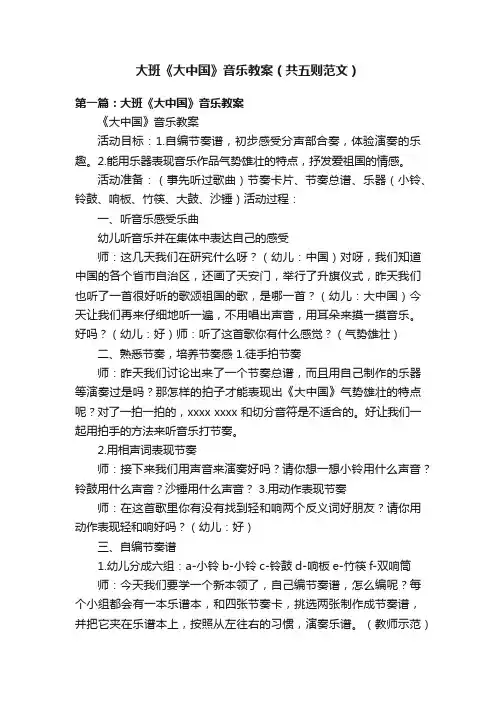 大班《大中国》音乐教案（共五则范文）

第一篇：大班《大中国》音乐教案

《大中国》音乐教案

活动目标：1.自编节奏谱，初步感受分声部合奏，体验演奏的乐趣。2.能用乐器表现音乐作品气势雄壮的特点，抒发爱祖国的情感。

活动准备：（事先听过歌曲）节奏卡片、节奏总谱、乐器（小铃、铃鼓、响板、竹筷、大鼓、沙锤）活动过程：

一、听音乐感受乐曲

幼儿听音乐并在集体中表达自己的感受

师：这几天我们在研究什么呀？（幼儿：中国）对呀，我们知道中国的各个省市自治区，还画了天安门，举行了升旗仪式，昨天我们也听了一首很好听的歌颂祖国的歌，是哪一首？（幼儿：大中国）今天让我们再来仔细地听一遍，不用唱出声音，用耳朵来摸一摸音乐。好吗？（幼儿：好）师：听了这首歌你有什么感觉？（气势雄壮）

二、熟悉节奏，培养节奏感 1.徒手拍节奏

师：昨天我们讨论出来了一个节奏总谱，而且用自己制作的乐器等演奏过是吗？那怎样的拍子才能表现出《大中国》气势雄壮的特点呢？对了一拍一拍的，xxxx xxxx 和切分音符是不适合的。好让我们一起用拍手的方法来听音乐打节奏。

2.用相声词表现节奏

师：接下来我们用声音来演奏好吗？请你想一想小铃用什么声音？铃鼓用什么声音？沙锤用什么声音？ 3.用动作表现节奏

师：在这首歌里你有没有找到轻和响两个反义词好朋友？请你用动作表现轻和响好吗？（幼儿：好）

三、自编节奏谱

1.幼儿分成六组：a-小铃 b-小铃 c-铃鼓 d-响板 e-竹筷 f-双响筒

师：今天我们要学一个新本领了，自己编节奏谱，怎么编呢？每个小组都会有一本乐谱本，和四张节奏卡，挑选两张制作成节奏谱，并把它夹在乐谱本上，按照从左往右的习惯，演奏乐谱。（教师示范）